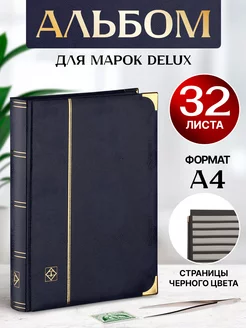 АЛЬБОМ

ДЛЯ МАРОК DELUX

32
ЛИСТА

ФОРМАТ
А4

СТРАНИЦЫ
ЧЕРНОГО ЦВЕТА